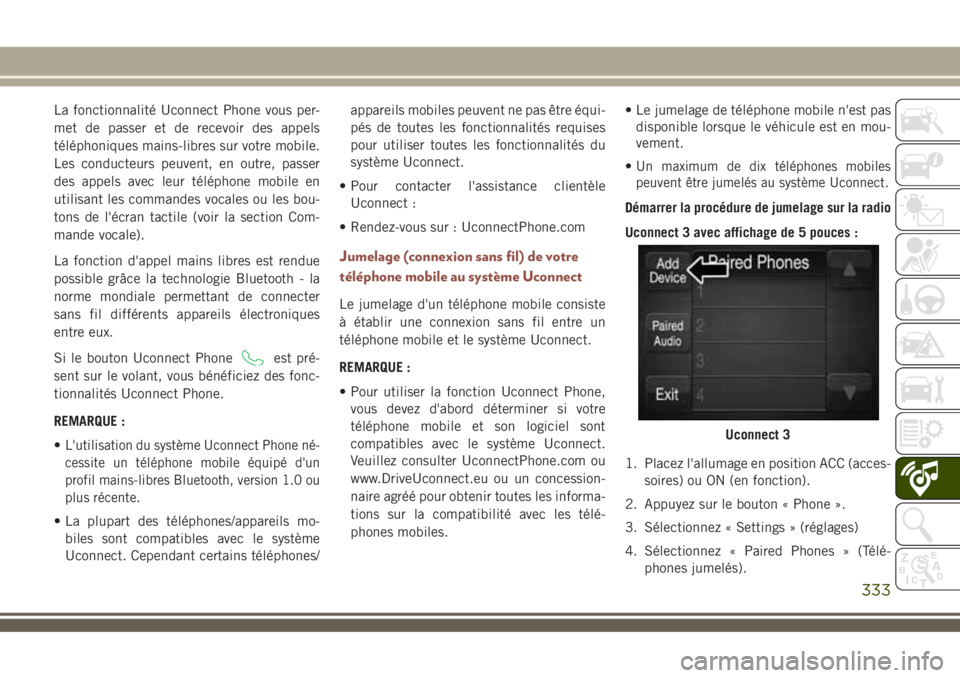 La fonctionnalité Uconnect Phone vous permet de passer et de recevoir des appels téléphoniques mains-libres sur votre mobile. Les conducteurs peuvent, en outre, passer des appels avec leur téléphone mobile en utilisant les commandes vocales ou les boutons de l'écran tactile (voir la section Commande vocale).

La fonction d'appel mains libres est rendue possible grâce la technologie Bluetooth - la norme mondiale permettant de connecter sans fil différents appareils électroniques entre eux.

Si le bouton Uconnect Phone est présent sur le volant, vous bénéficiez des fonctionnalités Uconnect Phone.

REMARQUE :

• L'utilisation du système Uconnect Phone nécessite un téléphone mobile équipé d'un profil mains-libres Bluetooth, version 1.0 ou plus récente.

• La plupart des téléphones/appareils mobiles sont compatibles avec le système Uconnect. Cependant certains téléphones/appareils mobiles peuvent ne pas être équipés de toutes les fonctionnalités requises pour utiliser toutes les fonctionnalités du système Uconnect.

• Pour contacter l'assistance clientèle Uconnect :

• Rendez-vous sur : UconnectPhone.com

Jumelage (connexion sans fil) de votre téléphone mobile au système Uconnect

Le jumelage d'un téléphone mobile consiste à établir une connexion sans fil entre un téléphone mobile et le système Uconnect.

REMARQUE :

• Pour utiliser la fonction Uconnect Phone, vous devez d'abord déterminer si votre téléphone mobile et son logiciel sont compatibles avec le système Uconnect. Veuillez consulter UconnectPhone.com ou www.DriveUconnect.eu ou un concessionnaire agréé pour obtenir toutes les informations sur la compatibilité avec les téléphones mobiles.

• Le jumelage de téléphone mobile n'est pas disponible lorsque le véhicule est en mouvement.

• Un maximum de dix téléphones mobiles peuvent être jumelés au système Uconnect.

Démarrer la procédure de jumelage sur la radio

Uconnect 3 avec affichage de 5 pouces :

Add Device
Paired Phones
Paired Audio
Exit
1
2
3
4

Uconnect 3

1. Placez l'allumage en position ACC (accessoires) ou ON (en fonction).

2. Appuyez sur le bouton « Phone ».

3. Sélectionnez « Settings » (réglages)

4. Sélectionnez « Paired Phones » (Téléphones jumelés).

333

carmanualsonline.info